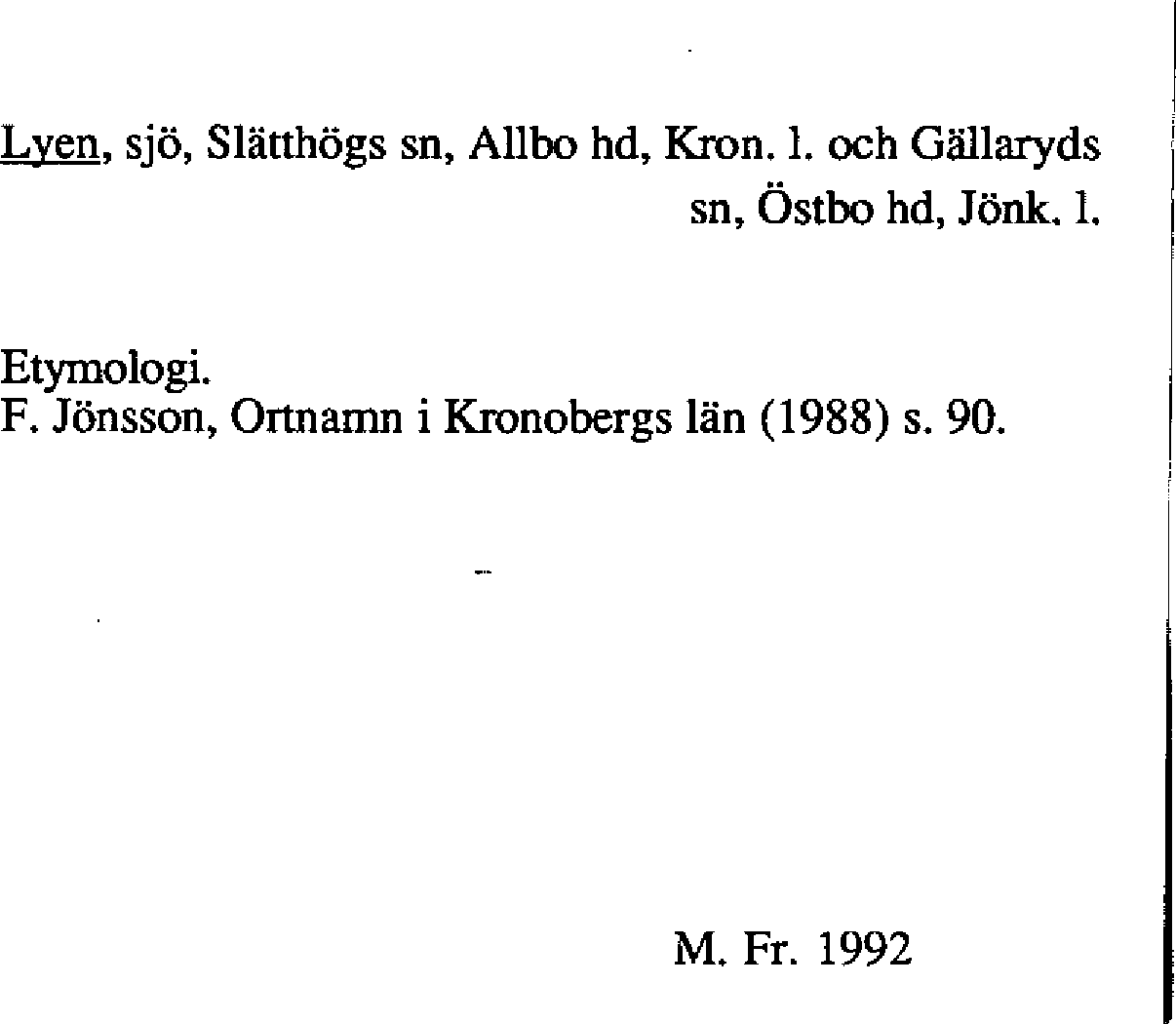 Lyen, sjö, Slätthögs sn, Allbo hd, Kron. l. och Gällaryds sn, Östbo hd, Jönk. l.

Etymologi.
F. Jönsson, Ortnamn i Kronobergs län (1988) s. 90.

M. Fr. 1992